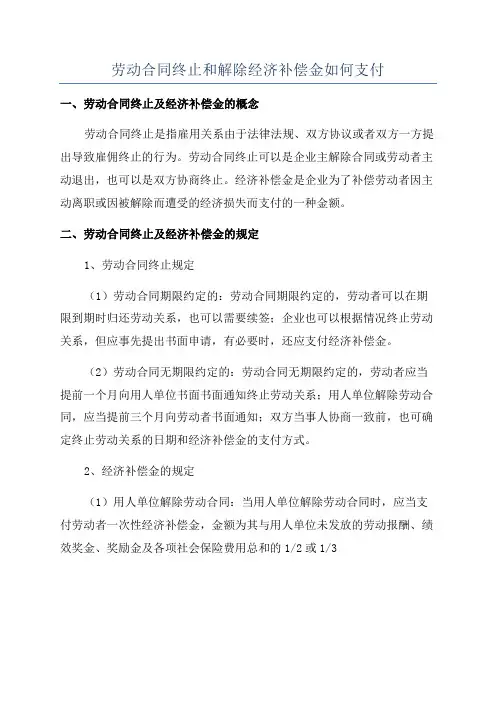 劳动合同终止和解除经济补偿金如何支付

一、劳动合同终止及经济补偿金的概念

劳动合同终止是指雇用关系由于法律法规、双方协议或者双方一方提出导致雇佣终止的行为。劳动合同终止可以是企业主解除合同或劳动者主动退出，也可以是双方协商终止。经济补偿金是企业为了补偿劳动者因主动离职或因被解除而遭受的经济损失而支付的一种金额。

二、劳动合同终止及经济补偿金的规定

1、劳动合同终止规定

（1）劳动合同期限约定的：劳动合同期限约定的，劳动者可以在期限到期时归还劳动关系，也可以需要续签；企业也可以根据情况终止劳动关系，但应事先提出书面申请，有必要时，还应支付经济补偿金。

（2）劳动合同无期限约定的：劳动合同无期限约定的，劳动者应当提前一个月向用人单位书面书面通知终止劳动关系；用人单位解除劳动合同，应当提前三个月向劳动者书面通知；双方当事人协商一致前，也可确定终止劳动关系的日期和经济补偿金的支付方式。

2、经济补偿金的规定

（1）用人单位解除劳动合同：当用人单位解除劳动合同时，应当支付劳动者一次性经济补偿金，金额为其与用人单位未发放的劳动报酬、绩效奖金、奖励金及各项社会保险费用总和的 1/2 或 1/3